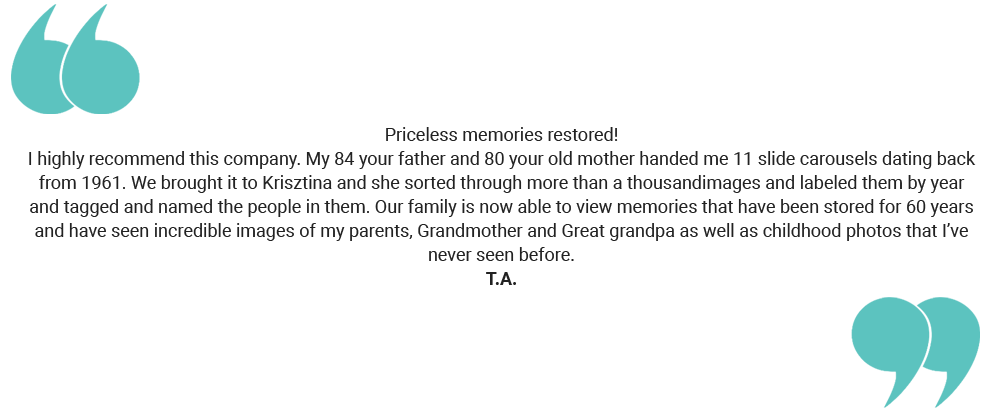 Priceless memories restored!

I highly recommend this company. My 84 your father and 80 your old mother handed me 11 slide carousels dating back from 1961. We brought it to Krisztina and she sorted through more than a thousandimages and labeled them by year and tagged and named the people in them. Our family is now able to view memories that have been stored for 60 years and have seen incredible images of my parents, Grandmother and Great grandpa as well as childhood photos that I've never seen before.

T.A.